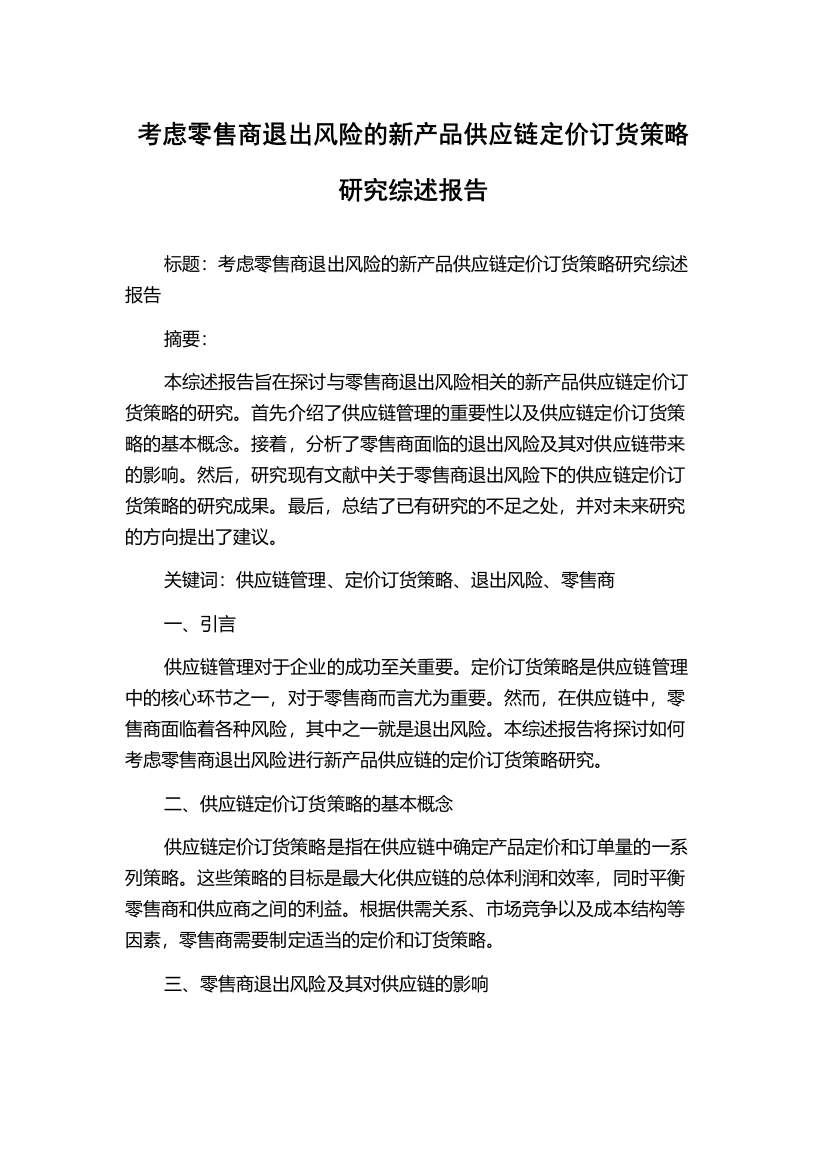 考虑零售商退出风险的新产品供应链定价订货策略研究综述报告

标题：考虑零售商退出风险的新产品供应链定价订货策略研究综述报告

摘要：

本综述报告旨在探讨与零售商退出风险相关的新产品供应链定价订货策略的研究。首先介绍了供应链管理的重要性以及供应链定价订货策略的基本概念。接着，分析了零售商面临的退出风险及其对供应链带来的影响。然后，研究现有文献中关于零售商退出风险下的供应链定价订货策略的研究成果。最后，总结了已有研究的不足之处，并对未来研究的方向提出了建议。

关键词：供应链管理、定价订货策略、退出风险、零售商

一、引言

供应链管理对于企业的成功至关重要。定价订货策略是供应链管理中的核心环节之一，对于零售商而言尤为重要。然而，在供应链中，零售商面临着各种风险，其中之一就是退出风险。本综述报告将探讨如何考虑零售商退出风险进行新产品供应链的定价订货策略研究。

二、供应链定价订货策略的基本概念

供应链定价订货策略是指在供应链中确定产品定价和订单量的一系列策略。这些策略的目标是最大化供应链的总体利润和效率，同时平衡零售商和供应商之间的利益。根据供需关系、市场竞争以及成本结构等因素，零售商需要制定适当的定价和订货策略。

三、零售商退出风险及其对供应链的影响